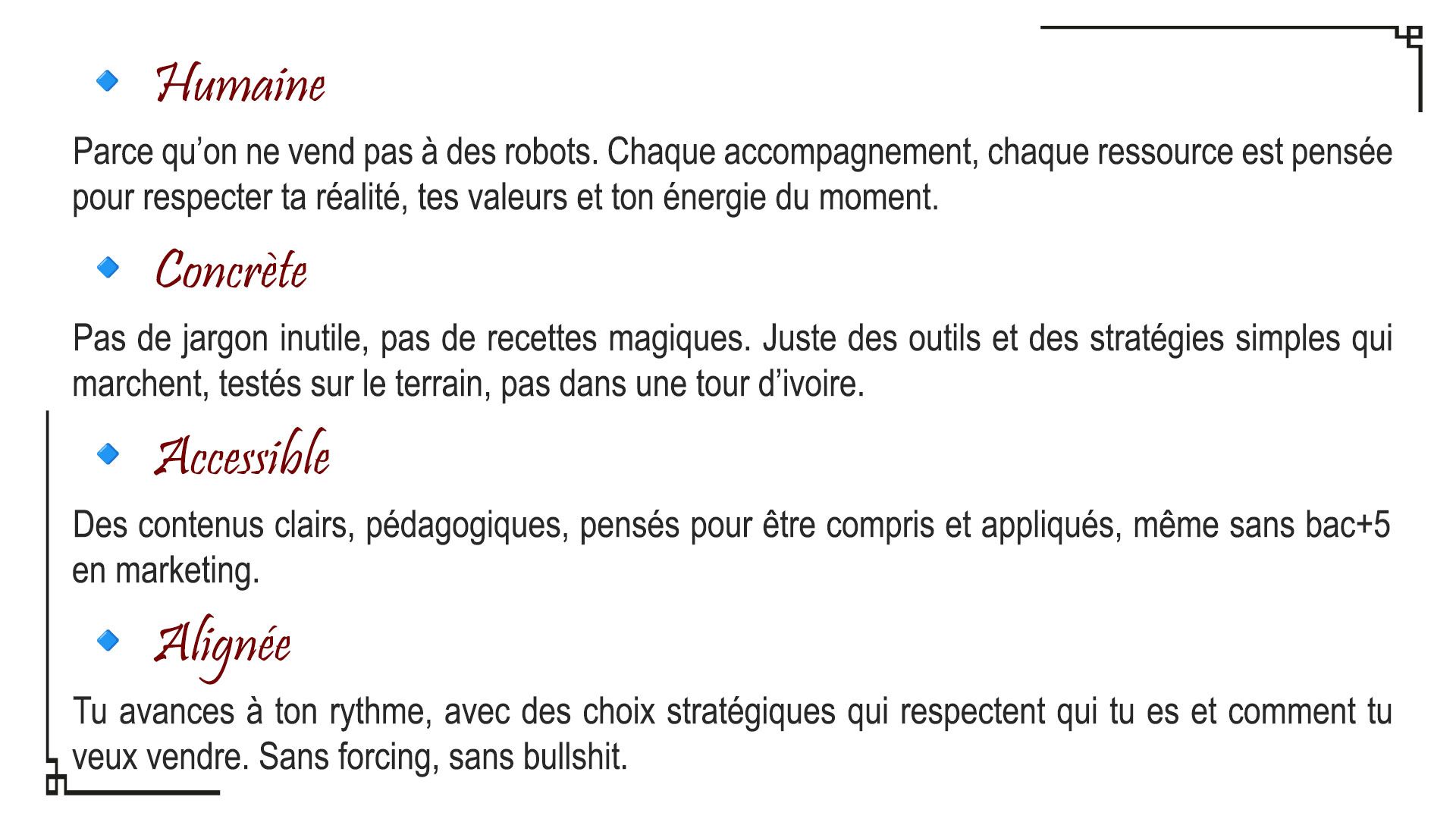 Humaine

Parce qu’on ne vend pas à des robots. Chaque accompagnement, chaque ressource est pensée pour respecter ta réalité, tes valeurs et ton énergie du moment.

Concrète

Pas de jargon inutile, pas de recettes magiques. Juste des outils et des stratégies simples qui marchent, testés sur le terrain, pas dans une tour d’ivoire.

Accessible

Des contenus clairs, pédagogiques, pensés pour être compris et appliqués, même sans bac+5 en marketing.

Alignée

Tu avances à ton rythme, avec des choix stratégiques qui respectent qui tu es et comment tu veux vendre. Sans forcing, sans bullshit.